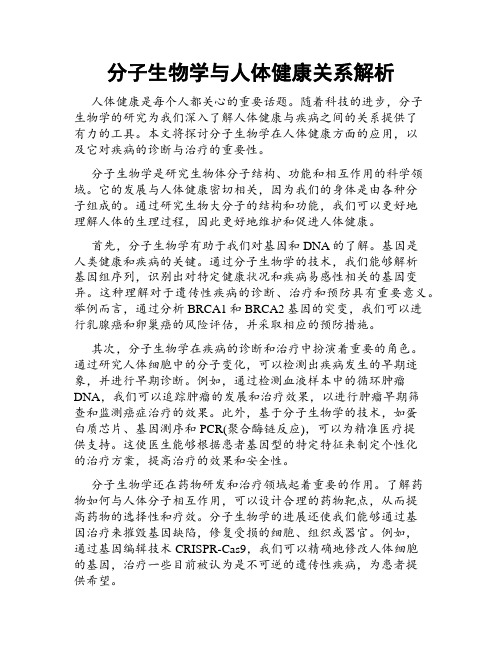 分子生物学与人体健康关系解析

人体健康是每个人都关心的重要话题。随着科技的进步，分子生物学的研究为我们深入了解人体健康与疾病之间的关系提供了有力的工具。本文将探讨分子生物学在人体健康方面的应用，以及它对疾病的诊断与治疗的重要性。

分子生物学是研究生物体分子结构、功能和相互作用的科学领域。它的发展与人体健康密切相关，因为我们的身体是由各种分子组成的。通过研究生物大分子的结构和功能，我们可以更好地理解人体的生理过程，因此更好地维护和促进人体健康。

首先，分子生物学有助于我们对基因和DNA的了解。基因是人类健康和疾病的关键。通过分子生物学的技术，我们能够解析基因组序列，识别出对特定健康状况和疾病易感性相关的基因变异。这种理解对于遗传性疾病的诊断、治疗和预防具有重要意义。举例而言，通过分析BRCA1和BRCA2基因的突变，我们可以进行乳腺癌和卵巢癌的风险评估，并采取相应的预防措施。

其次，分子生物学在疾病的诊断和治疗中扮演着重要的角色。通过研究人体细胞中的分子变化，可以检测出疾病发生的早期迹象，并进行早期诊断。例如，通过检测血液样本中的循环肿瘤DNA，我们可以追踪肿瘤的发展和治疗效果，以进行肿瘤早期筛查和监测癌症治疗的效果。此外，基于分子生物学的技术，如蛋白质芯片、基因测序和PCR(聚合酶链反应)，可以为精准医疗提供支持。这使医生能够根据患者基因型的特定特征来制定个性化的治疗方案，提高治疗的效果和安全性。

分子生物学还在药物研发和治疗领域起着重要的作用。了解药物如何与人体分子相互作用，可以设计合理的药物靶点，从而提高药物的选择性和疗效。分子生物学的进展还使我们能够通过基因治疗来摧毁基因缺陷，修复受损的细胞、组织或器官。例如，通过基因编辑技术CRISPR-Cas9，我们可以精确地修改人体细胞的基因，治疗一些目前被认为是不可逆的遗传性疾病，为患者提供希望。